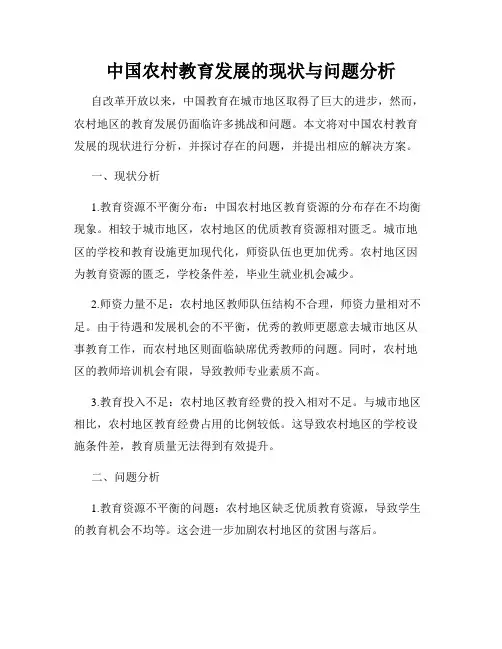 中国农村教育发展的现状与问题分析

自改革开放以来，中国教育在城市地区取得了巨大的进步，然而，农村地区的教育发展仍面临许多挑战和问题。本文将对中国农村教育发展的现状进行分析，并探讨存在的问题，并提出相应的解决方案。

一、现状分析

1.教育资源不平衡分布：中国农村地区教育资源的分布存在不均衡现象。相较于城市地区，农村地区的优质教育资源相对匮乏。城市地区的学校和教育设施更加现代化，师资队伍也更加优秀。农村地区因为教育资源的匮乏，学校条件差，毕业生就业机会减少。

2.师资力量不足：农村地区教师队伍结构不合理，师资力量相对不足。由于待遇和发展机会的不平衡，优秀的教师更愿意去城市地区从事教育工作，而农村地区则面临缺席优秀教师的问题。同时，农村地区的教师培训机会有限，导致教师专业素质不高。

3.教育投入不足：农村地区教育经费的投入相对不足。与城市地区相比，农村地区教育经费占用的比例较低。这导致农村地区的学校设施条件差，教育质量无法得到有效提升。

二、问题分析

1.教育资源不平衡的问题：农村地区缺乏优质教育资源，导致学生的教育机会不均等。这会进一步加剧农村地区的贫困与落后。